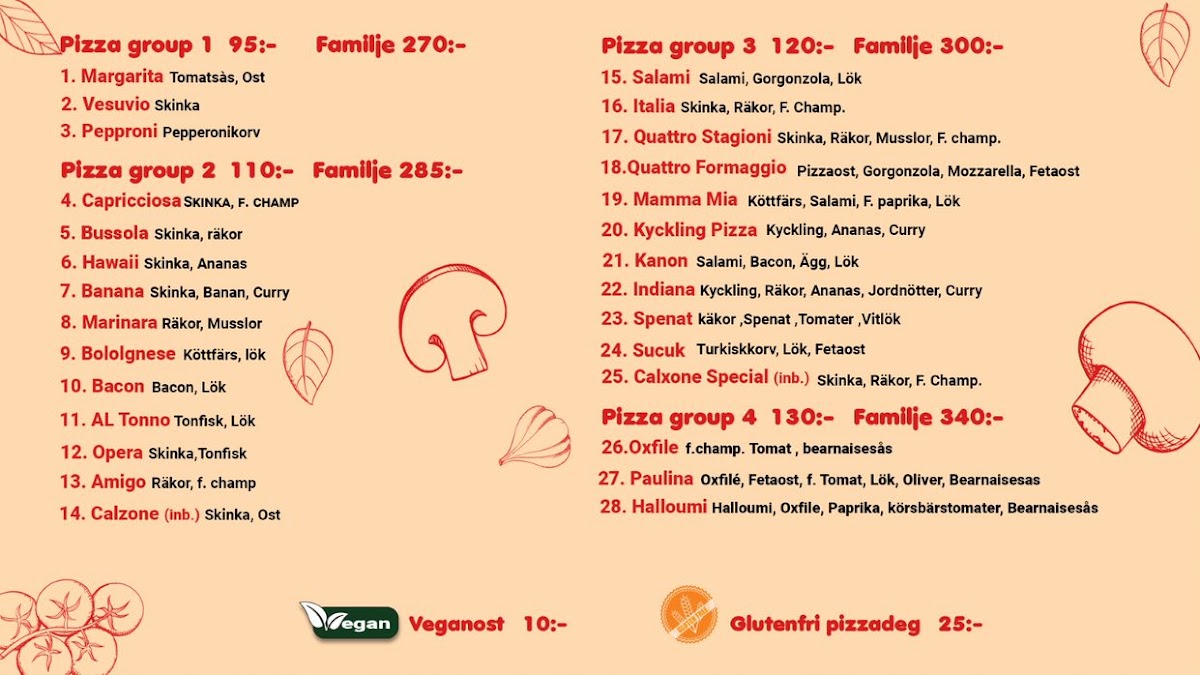 Pizza group 1 95:- Familje 270:-

1. Margarita Tomatsàs, Ost
2. Vesuvio Skinka
3. Pepproni Pepperonikorv

Pizza group 2 110:- Familje 285:-

4. Capricciosa SKINKA, F. CHAMP
5. Bussola Skinka, räkor
6. Hawaii Skinka, Ananas
7. Banana Skinka, Banan, Curry
8. Marinara Räkor, Musslor
9. Bololgnese Köttfärs, lök
10. Bacon Bacon, Lök
11. AL Tonno Tonfisk, Lök
12. Opera Skinka,Tonfisk
13. Amigo Räkor, f. champ
14. Calzone (inb.) Skinka, Ost

Pizza group 3 120:- Familje 300:-

15. Salami Salami, Gorgonzola, Lök
16. Italia Skinka, Räkor, F. Champ.
17. Quattro Stagioni Skinka, Räkor, Musslor, F. champ.
18.Quattro Formaggio Pizzaost, Gorgonzola, Mozzarella, Fetaost
19. Mamma Mia Köttfärs, Salami, F. paprika, Lök
20. Kyckling Pizza Kyckling, Ananas, Curry
21. Kanon Salami, Bacon, Ägg, Lök
22. Indiana Kyckling, Räkor, Ananas, Jordnötter, Curry
23. Spenat käkor ,Spenat ,Tomater ,Vitlök
24. Sucuk Turkiskkorv, Lök, Fetaost
25. Calxone Special (inb.) Skinka, Räkor, F. Champ.

Pizza group 4 130:- Familje 340:-

26.Oxfile f.champ. Tomat , bearnaisesås
27. Paulina Oxfilé, Fetaost, f. Tomat, Lök, Oliver, Bearnaisesas
28. Halloumi Halloumi, Oxfile, Paprika, körsbärstomater, Bearnaisesås

Vegan Veganost 10:-

Glutenfri pizzadeg 25:-